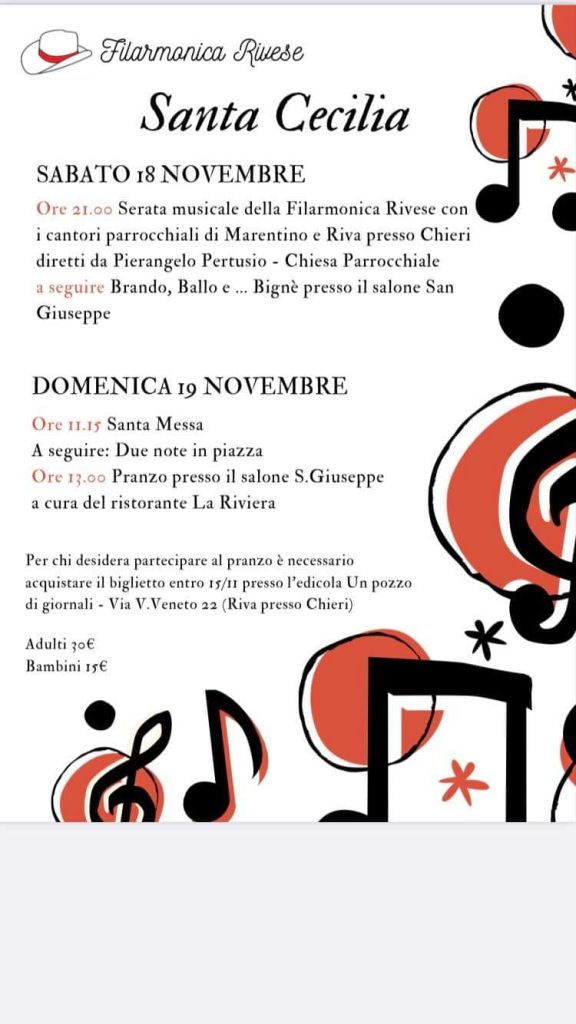 Filarmonica Rivese

Santa Cecilia

SABATO 18 NOVEMBRE

Ore 21.00 Serata musicale della Filarmonica Rivese con i cantori parrocchiali di Marentino e Riva presso Chieri diretti da Pierangelo Pertusio - Chiesa Parrocchiale
a seguire Brando, Ballo e ... Bignè presso il salone San Giuseppe

DOMENICA 19 NOVEMBRE

Ore 11.15 Santa Messa
A seguire: Due note in piazza
Ore 13.00 Pranzo presso il salone S.Giuseppe a cura del ristorante La Riviera

Per chi desidera partecipare al pranzo è necessario acquistare il biglietto entro 15/11 presso l'edicola Un pozzo di giornali - Via V.Veneto 22 (Riva presso Chieri)

Adulti 30€
Bambini 15€